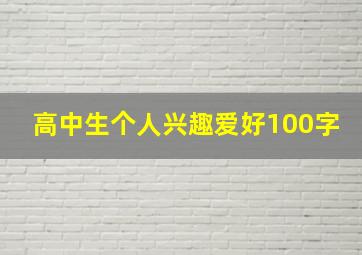 高中生个人兴趣爱好100字